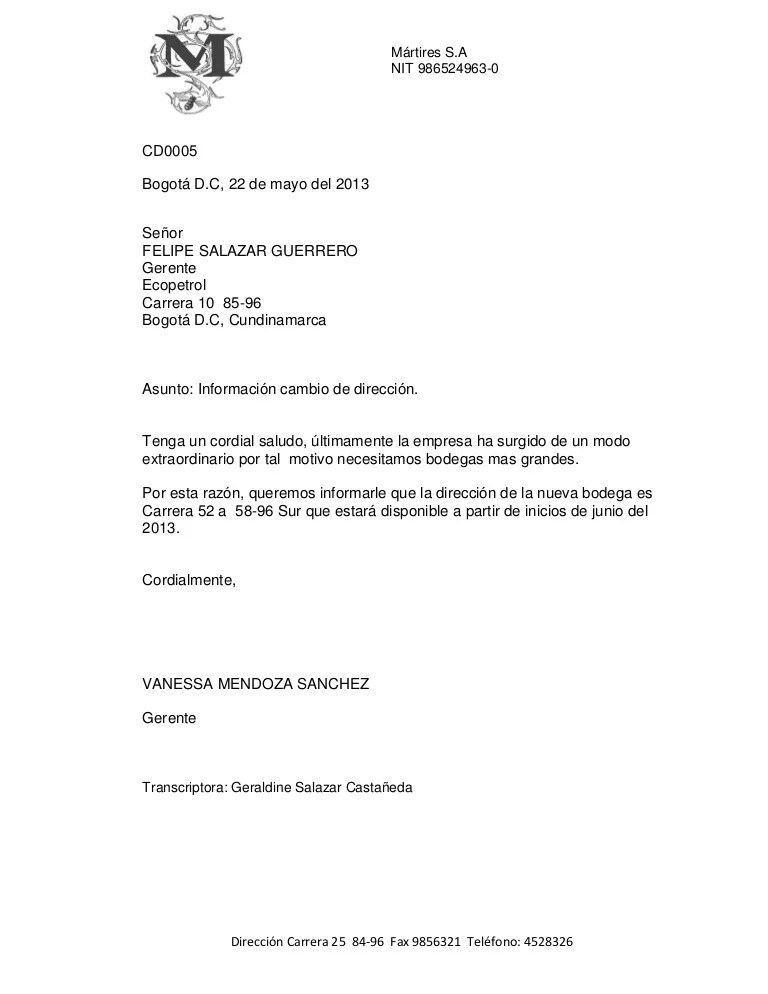 M

Mártires S.A
NIT 986524963-0

CD0005

Bogotá D.C, 22 de mayo del 2013

Señor
FELIPE SALAZAR GUERRERO
Gerente
Ecopetrol
Carrera 10 85-96
Bogotá D.C, Cundinamarca

Asunto: Información cambio de dirección.

Tenga un cordial saludo, últimamente la empresa ha surgido de un modo extraordinario por tal motivo necesitamos bodegas mas grandes.

Por esta razón, queremos informarle que la dirección de la nueva bodega es Carrera 52 a 58-96 Sur que estará disponible a partir de inicios de junio del 2013.

Cordialmente,

VANESSA MENDOZA SANCHEZ

Gerente

Transcriptora: Geraldine Salazar Castañeda

Dirección Carrera 25 84-96 Fax 9856321 Teléfono: 4528326